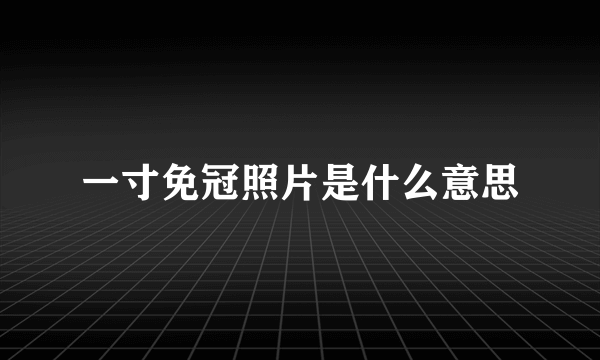 一寸免冠照片是什么意思